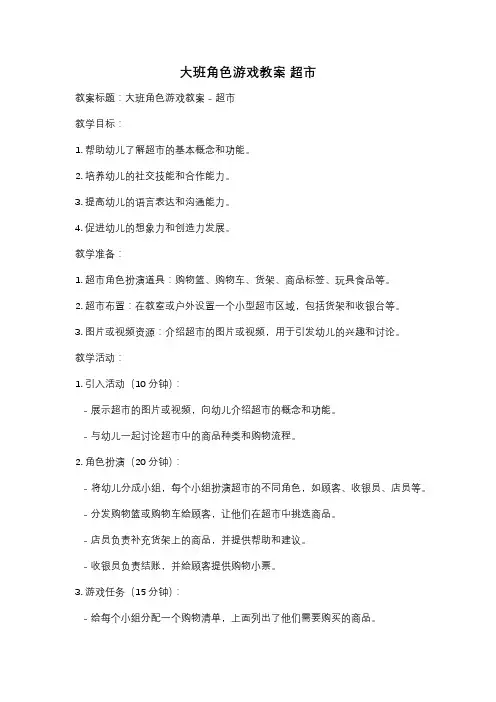 大班角色游戏教案 超市

教案标题：大班角色游戏教案 - 超市

教学目标：

1. 帮助幼儿了解超市的基本概念和功能。

2. 培养幼儿的社交技能和合作能力。

3. 提高幼儿的语言表达和沟通能力。

4. 促进幼儿的想象力和创造力发展。

教学准备：

1. 超市角色扮演道具：购物篮、购物车、货架、商品标签、玩具食品等。

2. 超市布置：在教室或户外设置一个小型超市区域，包括货架和收银台等。

3. 图片或视频资源：介绍超市的图片或视频，用于引发幼儿的兴趣和讨论。

教学活动：

1. 引入活动（10 分钟）：

- 展示超市的图片或视频，向幼儿介绍超市的概念和功能。

- 与幼儿一起讨论超市中的商品种类和购物流程。

2. 角色扮演（20 分钟）：

- 将幼儿分成小组，每个小组扮演超市的不同角色，如顾客、收银员、店员等。

- 分发购物篮或购物车给顾客，让他们在超市中挑选商品。

- 店员负责补充货架上的商品，并提供帮助和建议。

- 收银员负责结账，并给顾客提供购物小票。

3. 游戏任务（15 分钟）：

- 给每个小组分配一个购物清单，上面列出了他们需要购买的商品。